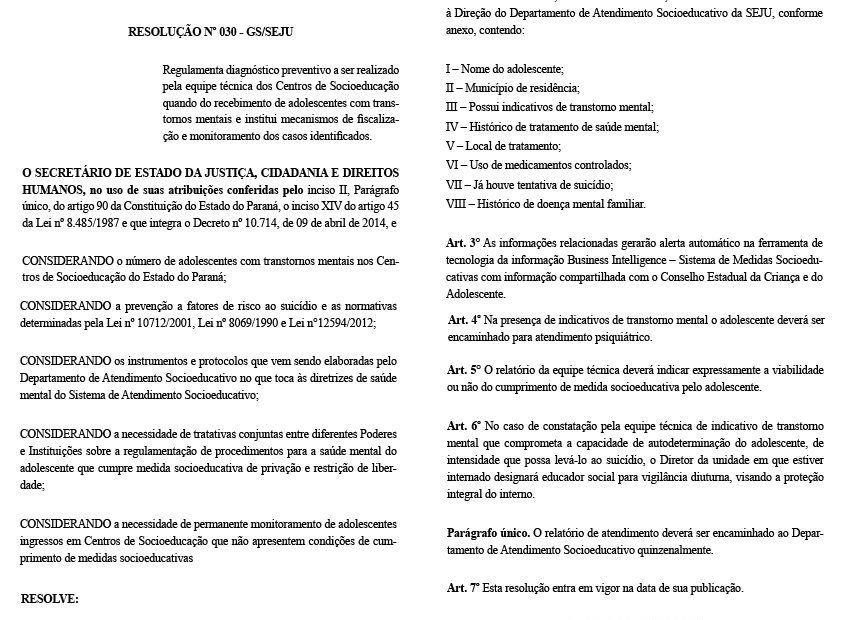 RESOLUÇÃO Nº 030 - GS/SEJU

Regulamenta diagnóstico preventivo a ser realizado pela equipe técnica dos Centros de Socioeducação quando do recebimento de adolescentes com transtornos mentais e institui mecanismos de fiscalização e monitoramento dos casos identificados.

O SECRETÁRIO DE ESTADO DA JUSTIÇA, CIDADANIA E DIREITOS HUMANOS, no uso de suas atribuições conferidas pelo inciso II, Parágrafo único, do artigo 90 da Constituição do Estado do Paraná, o inciso XIV do artigo 45 da Lei nº 8.485/1987 e que integra o Decreto nº 10.714, de 09 de abril de 2014, e

CONSIDERANDO o número de adolescentes com transtornos mentais nos Centros de Socioeducação do Estado do Paraná;

CONSIDERANDO a prevenção a fatores de risco ao suicídio e as normativas determinadas pela Lei nº 10712/2001, Lei nº 8069/1990 e Lei nº12594/2012;

CONSIDERANDO os instrumentos e protocolos que vem sendo elaboradas pelo Departamento de Atendimento Socioeducativo no que toca às diretrizes de saúde mental do Sistema de Atendimento Socioeducativo;

CONSIDERANDO a necessidade de tratativas conjuntas entre diferentes Poderes e Instituições sobre a regulamentação de procedimentos para a saúde mental do adolescente que cumpre medida socioeducativa de privação e restrição de liberdade;

CONSIDERANDO a necessidade de permanente monitoramento de adolescentes ingressos em Centros de Socioeducação que não apresentem condições de cumprimento de medidas socioeducativas

RESOLVE:

à Direção do Departamento de Atendimento Socioeducativo da SEJU, conforme anexo, contendo:

I – Nome do adolescente;
II – Município de residência;
III – Possui indicativos de transtorno mental;
IV – Histórico de tratamento de saúde mental;
V – Local de tratamento;
VI – Uso de medicamentos controlados;
VII – Já houve tentativa de suicídio;
VIII – Histórico de doença mental familiar.

Art. 3º As informações relacionadas gerarão alerta automático na ferramenta de tecnologia da informação Business Intelligence – Sistema de Medidas Socioeducativas com informação compartilhada com o Conselho Estadual da Criança e do Adolescente.

Art. 4º Na presença de indicativos de transtorno mental o adolescente deverá ser encaminhado para atendimento psiquiátrico.

Art. 5º O relatório da equipe técnica deverá indicar expressamente a viabilidade ou não do cumprimento de medida socioeducativa pelo adolescente.

Art. 6º No caso de constatação pela equipe técnica de indicativo de transtorno mental que comprometa a capacidade de autodeterminação do adolescente, de intensidade que possa levá-lo ao suicídio, o Diretor da unidade em que estiver internado designará educador social para vigilância diuturna, visando a proteção integral do interno.

Parágrafo único. O relatório de atendimento deverá ser encaminhado ao Departamento de Atendimento Socioeducativo quinzenalmente.

Art. 7º Esta resolução entra em vigor na data de sua publicação.